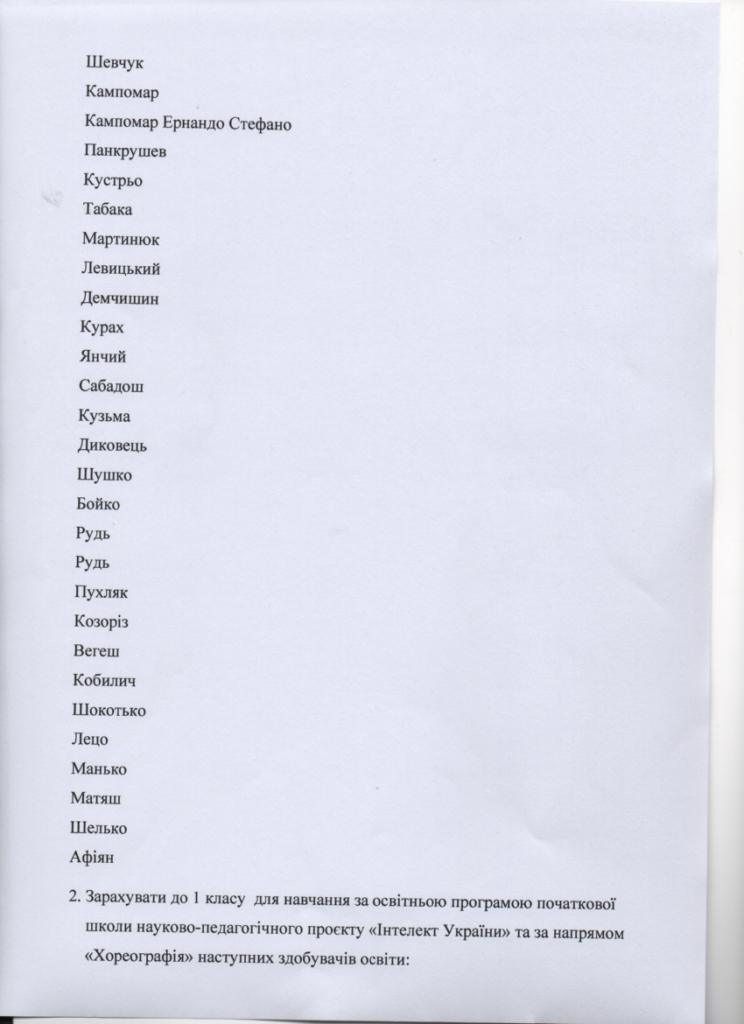 Шевчук
Кампомар
Кампомар Ернандо Стефано
Панкрушев
Кустрьо
Табака
Мартинюк
Левицький
Демчишин
Курах
Янчий
Сабадош
Кузьма
Диковець
Шушко
Бойко
Рудь
Рудь
Пухляк
Козоріз
Вегеш
Кобилич
Шокотько
Лецо
Манько
Матяш
Шелько
Афіян

2. Зарахувати до 1 класу для навчання за освітньою програмою початкової школи науково-педагогічного проєкту «Інтелект України» та за напрямом «Хореографія» наступних здобувачів освіти: